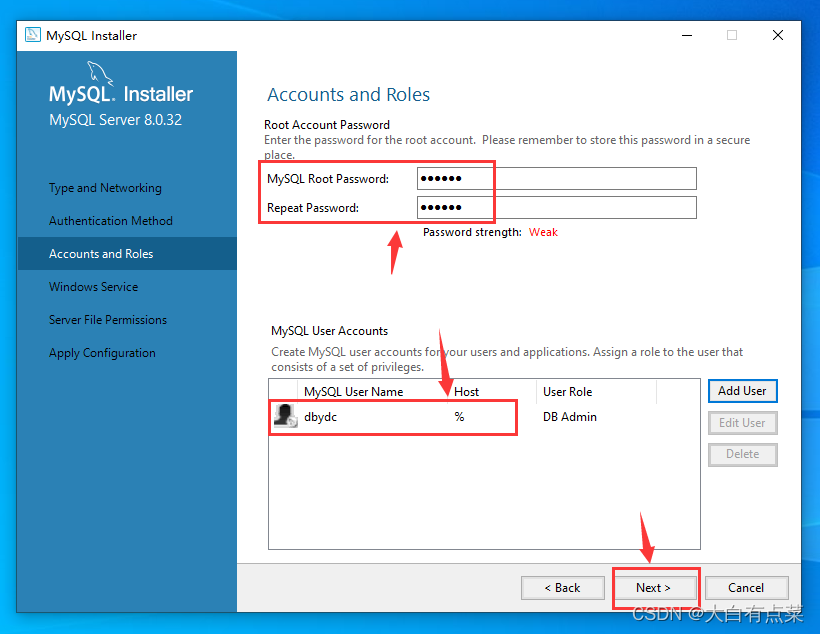 MySQL Installer

MySQL. Installer
MySQL Server 8.0.32

Type and Networking
Authentication Method
Accounts and Roles
Windows Service
Server File Permissions
Apply Configuration

Accounts and Roles

Root Account Password
Enter the password for the root account. Please remember to store this password in a secure place.

MySQL Root Password: ••••••
Repeat Password: ••••••
Password strength: Weak

MySQL User Accounts
Create MySQL user accounts for your users and applications. Assign a role to the user that consists of a set of privileges.

| MySQL User Name | Host | User Role |
|---|---|---|
| dbydc | % | DB Admin |

Add User
Edit User
Delete

< Back
Next >
Cancel

CSDN @大白有点菜